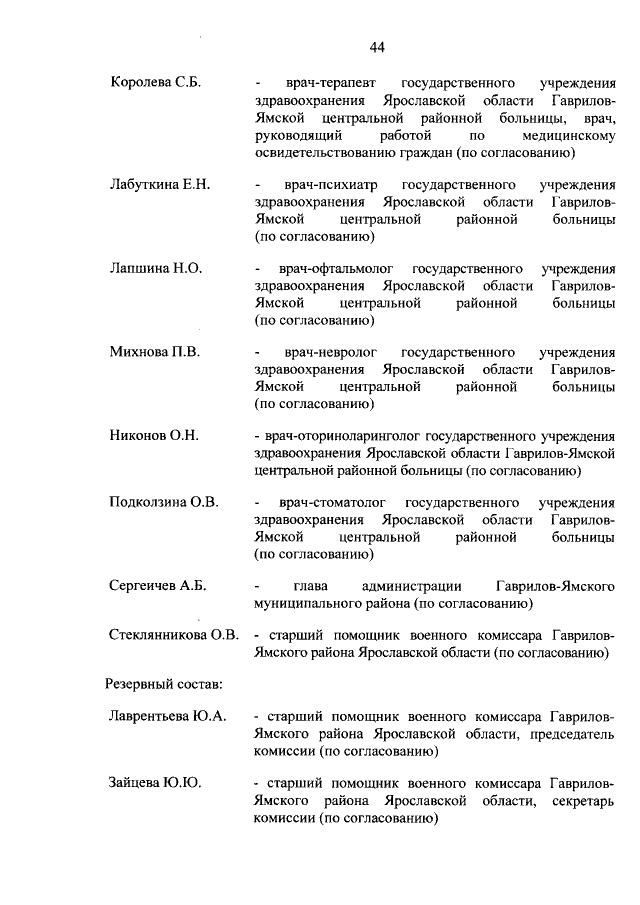 44

Королева С.Б. - врач-терапевт государственного учреждения здравоохранения Ярославской области Гаврилов-Ямской центральной районной больницы, врач, руководящий работой по медицинскому освидетельствованию граждан (по согласованию)

Лабуткина Е.Н. - врач-психиатр государственного учреждения здравоохранения Ярославской области Гаврилов-Ямской центральной районной больницы (по согласованию)

Лапшина Н.О. - врач-офтальмолог государственного учреждения здравоохранения Ярославской области Гаврилов-Ямской центральной районной больницы (по согласованию)

Михнова П.В. - врач-невролог государственного учреждения здравоохранения Ярославской области Гаврилов-Ямской центральной районной больницы (по согласованию)

Никонов О.Н. - врач-оториноларинголог государственного учреждения здравоохранения Ярославской области Гаврилов-Ямской центральной районной больницы (по согласованию)

Подколзина О.В. - врач-стоматолог государственного учреждения здравоохранения Ярославской области Гаврилов-Ямской центральной районной больницы (по согласованию)

Сергеичев А.Б. - глава администрации Гаврилов-Ямского муниципального района (по согласованию)

Стеклянникова О.В. - старший помощник военного комиссара Гаврилов-Ямского района Ярославской области (по согласованию)

Резервный состав:

Лаврентьева Ю.А. - старший помощник военного комиссара Гаврилов-Ямского района Ярославской области, председатель комиссии (по согласованию)

Зайцева Ю.Ю. - старший помощник военного комиссара Гаврилов-Ямского района Ярославской области, секретарь комиссии (по согласованию)